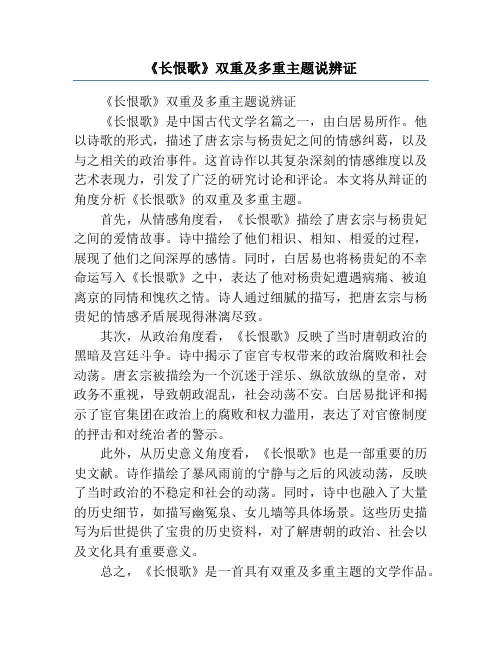 《长恨歌》双重及多重主题说辨证

《长恨歌》双重及多重主题说辨证

《长恨歌》是中国古代文学名篇之一，由白居易所作。他以诗歌的形式，描述了唐玄宗与杨贵妃之间的情感纠葛，以及与之相关的政治事件。这首诗作以其复杂深刻的情感维度以及艺术表现力，引发了广泛的研究讨论和评论。本文将从辩证的角度分析《长恨歌》的双重及多重主题。

首先，从情感角度看，《长恨歌》描绘了唐玄宗与杨贵妃之间的爱情故事。诗中描绘了他们相识、相知、相爱的过程，展现了他们之间深厚的感情。同时，白居易也将杨贵妃的不幸命运写入《长恨歌》之中，表达了他对杨贵妃遭遇病痛、被迫离京的同情和愧疚之情。诗人通过细腻的描写，把唐玄宗与杨贵妃的情感矛盾展现得淋漓尽致。

其次，从政治角度看，《长恨歌》反映了当时唐朝政治的黑暗及宫廷斗争。诗中揭示了宦官专权带来的政治腐败和社会动荡。唐玄宗被描绘为一个沉迷于淫乐、纵欲放纵的皇帝，对政务不重视，导致朝政混乱，社会动荡不安。白居易批评和揭示了宦官集团在政治上的腐败和权力滥用，表达了对官僚制度的抨击和对统治者的警示。

此外，从历史意义角度看，《长恨歌》也是一部重要的历史文献。诗作描绘了暴风雨前的宁静与之后的风波动荡，反映了当时政治的不稳定和社会的动荡。同时，诗中也融入了大量的历史细节，如描写幽冤泉、女儿墙等具体场景。这些历史描写为后世提供了宝贵的历史资料，对了解唐朝的政治、社会以及文化具有重要意义。

总之，《长恨歌》是一首具有双重及多重主题的文学作品。